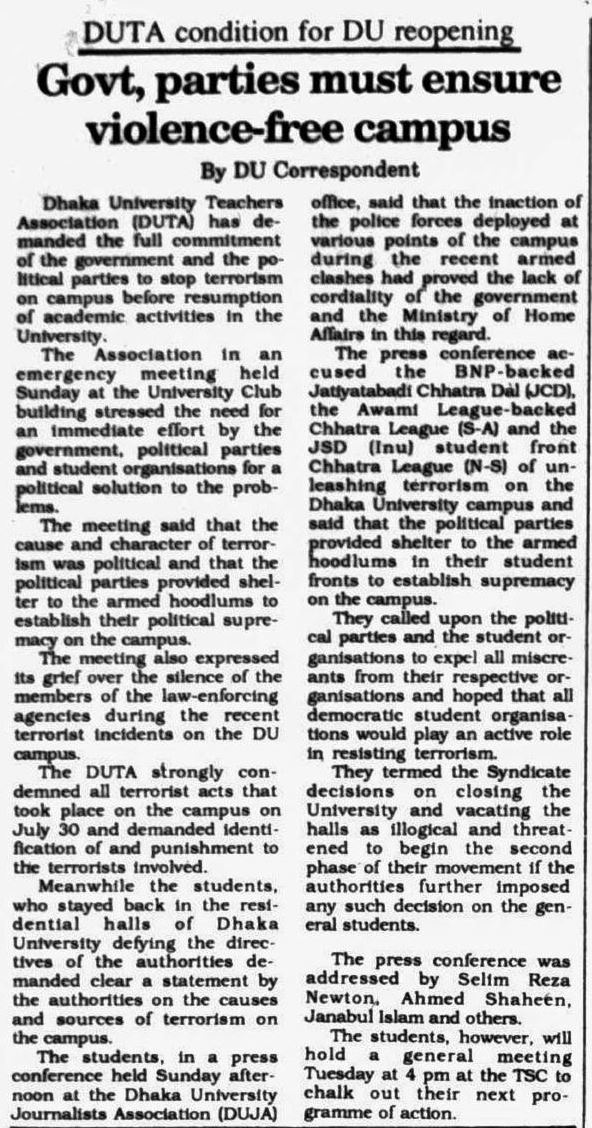 DUTA condition for DU reopening

Govt, parties must ensure violence-free campus

By DU Correspondent

Dhaka University Teachers Association (DUTA) has demanded the full commitment of the government and the political parties to stop terrorism on campus before resumption of academic activities in the University.

The Association in an emergency meeting held Sunday at the University Club building stressed the need for an immediate effort by the government, political parties and student organisations for a political solution to the problems.

The meeting said that the cause and character of terrorism was political and that the political parties provided shelter to the armed hoodlums to establish their political supremacy on the campus.

The meeting also expressed its grief over the silence of the members of the law-enforcing agencies during the recent terrorist incidents on the DU campus.

The DUTA strongly condemned all terrorist acts that took place on the campus on July 30 and demanded identification of and punishment to the terrorists involved.

Meanwhile the students, who stayed back in the residential halls of Dhaka University defying the directives of the authorities demanded clear a statement by the authorities on the causes and sources of terrorism on the campus.

The students, in a press conference held Sunday afternoon at the Dhaka University Journalists Association (DUJA) office, said that the inaction of the police forces deployed at various points of the campus during the recent armed clashes had proved the lack of cordiality of the government and the Ministry of Home Affairs in this regard.

The press conference accused the BNP-backed Jatiyatabadi Chhatra Dal (JCD), the Awami League-backed Chhatra League (S-A) and the JSD (Inu) student front Chhatra League (N-S) of unleashing terrorism on the Dhaka University campus and said that the political parties provided shelter to the armed hoodlums in their student fronts to establish supremacy on the campus.

They called upon the political parties and the student organisations to expel all miscreants from their respective organisations and hoped that all democratic student organisations would play an active role in resisting terrorism.

They termed the Syndicate decisions on closing the University and vacating the halls as illogical and threatened to begin the second phase of their movement if the authorities further imposed any such decision on the general students.

The press conference was addressed by Selim Reza Newton, Ahmed Shaheen, Janabul Islam and others.

The students, however, will hold a general meeting Tuesday at 4 pm at the TSC to chalk out their next programme of action.